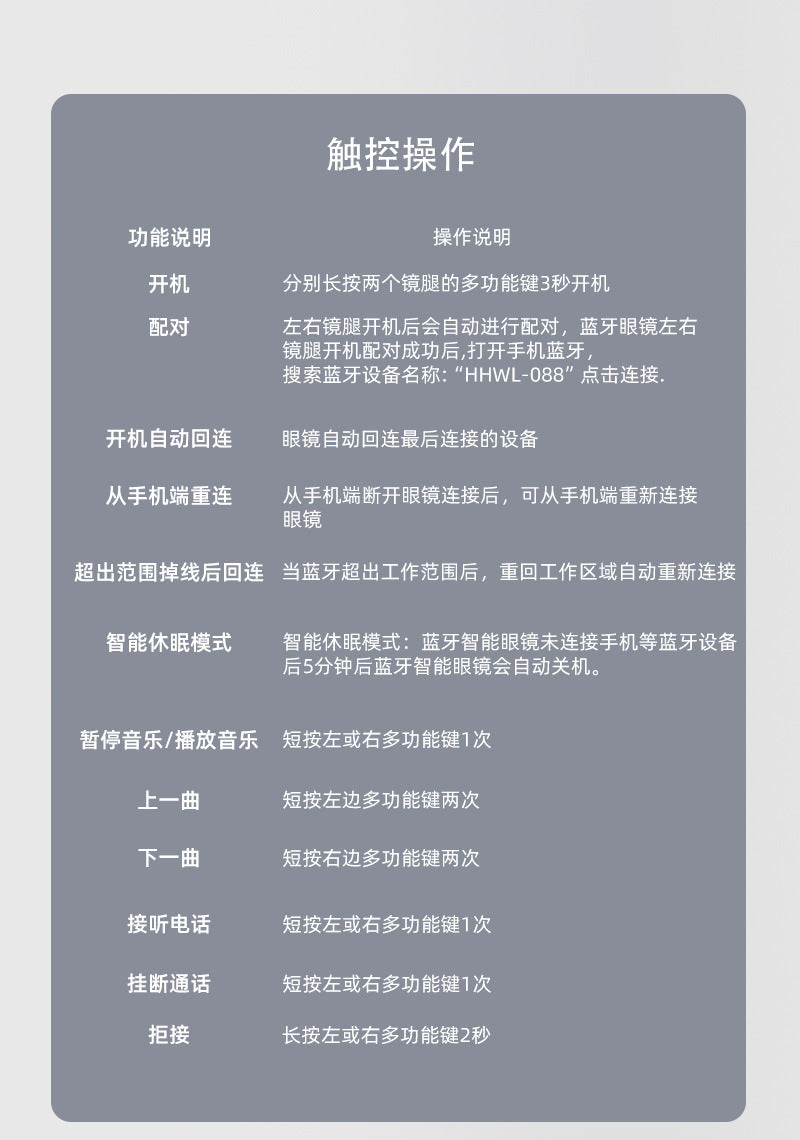 触控操作

| 功能说明 | 操作说明 |
|---|---|
| 开机 | 分别长按两个镜腿的多功能键3秒开机 |
| 配对 | 左右镜腿开机后会自动进行配对，蓝牙眼镜左右镜腿开机配对成功后,打开手机蓝牙，搜索蓝牙设备名称:“HHWL-088”点击连接. |
| 开机自动回连 | 眼镜自动回连最后连接的设备 |
| 从手机端重连 | 从手机端断开眼镜连接后，可从手机端重新连接眼镜 |
| 超出范围掉线后回连 | 当蓝牙超出工作范围后，重回工作区域自动重新连接 |
| 智能休眠模式 | 智能休眠模式：蓝牙智能眼镜未连接手机等蓝牙设备后5分钟后蓝牙智能眼镜会自动关机。 |
| 暂停音乐/播放音乐 | 短按左或右多功能键1次 |
| 上一曲 | 短按左边多功能键两次 |
| 下一曲 | 短按右边多功能键两次 |
| 接听电话 | 短按左或右多功能键1次 |
| 挂断通话 | 短按左或右多功能键1次 |
| 拒接 | 长按左或右多功能键2秒 |